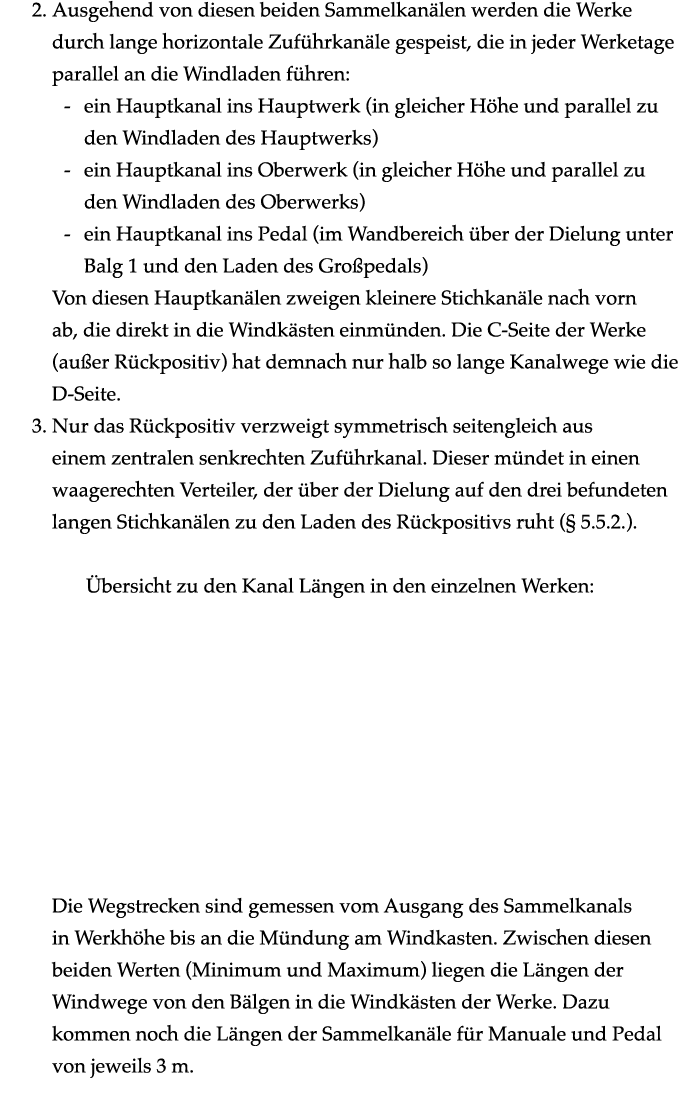 2. Ausgehend von diesen beiden Sammelkanälen werden die Werke durch lange horizontale Zuführkanäle gespeist, die in jeder Werketage parallel an die Windladen führen:
- ein Hauptkanal ins Hauptwerk (in gleicher Höhe und parallel zu den Windladen des Hauptwerks)
- ein Hauptkanal ins Oberwerk (in gleicher Höhe und parallel zu den Windladen des Oberwerks)
- ein Hauptkanal ins Pedal (im Wandbereich über der Dielung unter Balg 1 und den Laden des Großpedals)

Von diesen Hauptkanälen zweigen kleinere Stichkanäle nach vorn ab, die direkt in die Windkästen einmünden. Die C-Seite der Werke (außer Rückpositiv) hat demnach nur halb so lange Kanalwege wie die D-Seite.

3. Nur das Rückpositiv verzweigt symmetrisch seitengleich aus einem zentralen senkrechten Zuführkanal. Dieser mündet in einen waagerechten Verteiler, der über der Dielung auf den drei befundeten langen Stichkanälen zu den Laden des Rückpositivs ruht (§ 5.5.2.).

Übersicht zu den Kanal Längen in den einzelnen Werken:

Die Wegstrecken sind gemessen vom Ausgang des Sammelkanals in Werkhöhe bis an die Mündung am Windkasten. Zwischen diesen beiden Werten (Minimum und Maximum) liegen die Längen der Windwege von den Bälgen in die Windkästen der Werke. Dazu kommen noch die Längen der Sammelkanäle für Manuale und Pedal von jeweils 3 m.